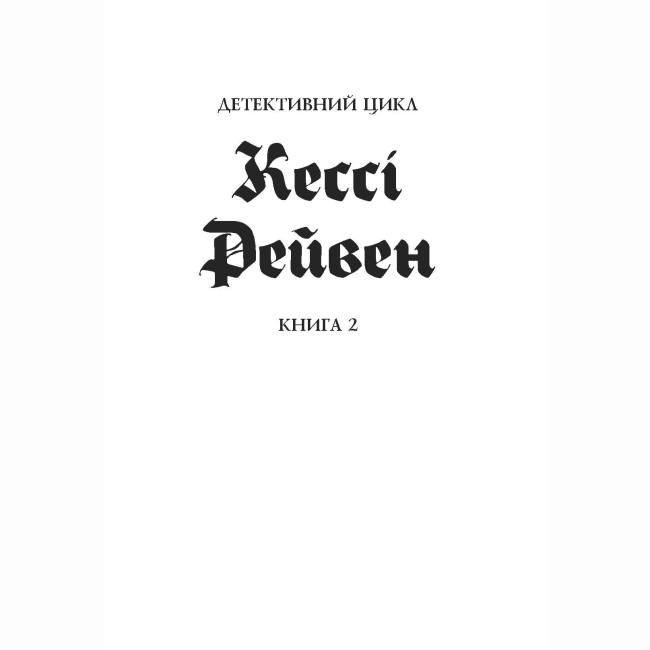 ДЕТЕКТИВНИЙ ЦИКЛ

Кессі Рейвен

КНИГА 2